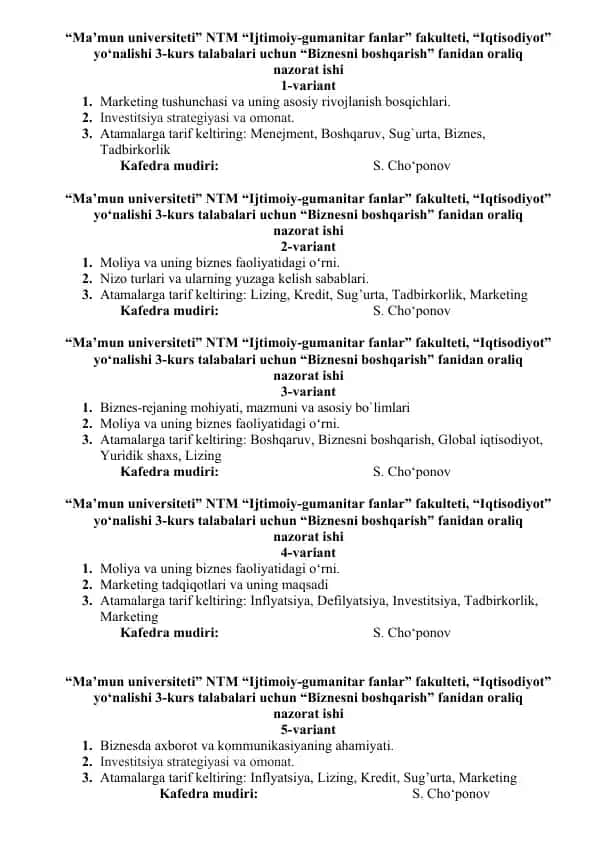 “Ma’mun universiteti” NTM “Ijtimoiy-gumanitar fanlar” fakulteti, “Iqtisodiyot” yo‘nalishi 3-kurs talabalari uchun “Biznesni boshqarish” fanidan oraliq nazorat ishi
1-variant
1. Marketing tushunchasi va uning asosiy rivojlanish bosqichlari.
2. Investitsiya strategiyasi va omonat.
3. Atamalarga tarif keltiring: Menejment, Boshqaruv, Sug`urta, Biznes, Tadbirkorlik
Kafedra mudiri: S. Cho‘ponov

“Ma’mun universiteti” NTM “Ijtimoiy-gumanitar fanlar” fakulteti, “Iqtisodiyot” yo‘nalishi 3-kurs talabalari uchun “Biznesni boshqarish” fanidan oraliq nazorat ishi
2-variant
1. Moliya va uning biznes faoliyatidagi o‘rni.
2. Nizo turlari va ularning yuzaga kelish sabablari.
3. Atamalarga tarif keltiring: Lizing, Kredit, Sug’urta, Tadbirkorlik, Marketing
Kafedra mudiri: S. Cho‘ponov

“Ma’mun universiteti” NTM “Ijtimoiy-gumanitar fanlar” fakulteti, “Iqtisodiyot” yo‘nalishi 3-kurs talabalari uchun “Biznesni boshqarish” fanidan oraliq nazorat ishi
3-variant
1. Biznes-rejaning mohiyati, mazmuni va asosiy bo`limlari
2. Moliya va uning biznes faoliyatidagi o‘rni.
3. Atamalarga tarif keltiring: Boshqaruv, Biznesni boshqarish, Global iqtisodiyot, Yuridik shaxs, Lizing
Kafedra mudiri: S. Cho‘ponov

“Ma’mun universiteti” NTM “Ijtimoiy-gumanitar fanlar” fakulteti, “Iqtisodiyot” yo‘nalishi 3-kurs talabalari uchun “Biznesni boshqarish” fanidan oraliq nazorat ishi
4-variant
1. Moliya va uning biznes faoliyatidagi o‘rni.
2. Marketing tadqiqotlari va uning maqsadi
3. Atamalarga tarif keltiring: Inflyatsiya, Defilyatsiya, Investitsiya, Tadbirkorlik, Marketing
Kafedra mudiri: S. Cho‘ponov

“Ma’mun universiteti” NTM “Ijtimoiy-gumanitar fanlar” fakulteti, “Iqtisodiyot” yo‘nalishi 3-kurs talabalari uchun “Biznesni boshqarish” fanidan oraliq nazorat ishi
5-variant
1. Biznesda axborot va kommunikasiyaning ahamiyati.
2. Investitsiya strategiyasi va omonat.
3. Atamalarga tarif keltiring: Inflyatsiya, Lizing, Kredit, Sug’urta, Marketing
Kafedra mudiri: S. Cho‘ponov